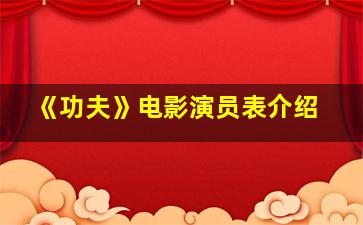 《功夫》电影演员表介绍